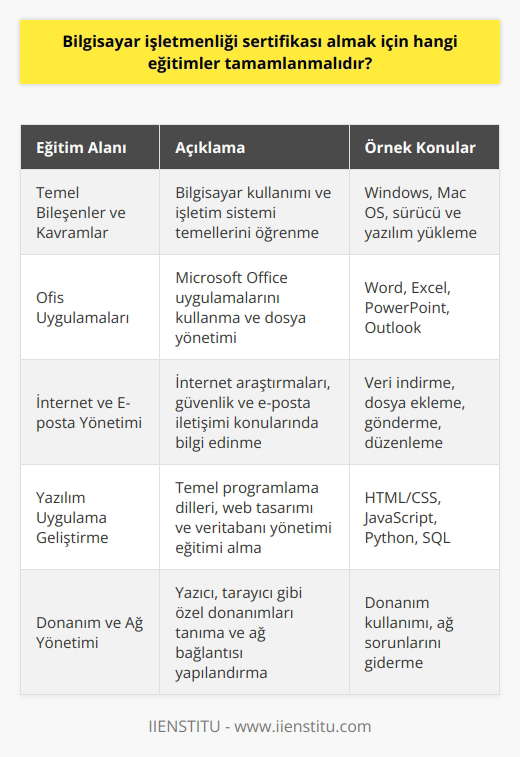 Bilgisayar işletmenliği sertifikası almak için hangi eğitimler tamamlanmalıdır?

| Eğitim Alanı | Açıklama | Örnek Konular |
|---|---|---|
| Temel Bileşenler ve Kavramlar | Bilgisayar kullanımı ve işletim sistemi temellerini öğrenme | Windows, Mac OS, sürücü ve yazılım yükleme |
| Ofis Uygulamaları | Microsoft Office uygulamalarını kullanma ve dosya yönetimi | Word, Excel, PowerPoint, Outlook |
| İnternet ve E-posta Yönetimi | İnternet araştırmaları, güvenlik ve e-posta iletişimi konularında bilgi edinme | Veri indirme, dosya ekleme, gönderme, düzenleme |
| Yazılım Uygulama Geliştirme | Temel programlama dilleri, web tasarımı ve veritabanı yönetimi eğitimi alma | HTML/CSS, JavaScript, Python, SQL |
| Donanım ve Ağ Yönetimi | Yazıcı, tarayıcı gibi özel donanımları tanıma ve ağ bağlantısı yapılandırma | Donanım kullanımı, ağ sorunlarını giderme |

IIENSTITU - www.iienstitu.com